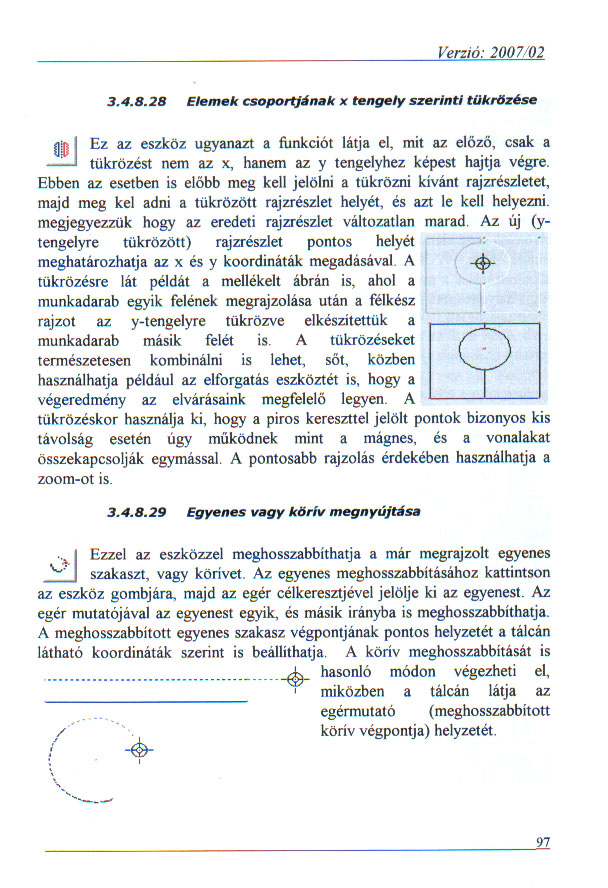 Verzió: 2007/02

3.4.8.28 Elemek csoportjának x tengely szerinti tükrözése

Ez az eszköz ugyanazt a funkciót látja el, mit az előző, csak a tükrözést nem az x, hanem az y tengelyhez képest hajtja végre. Ebben az esetben is előbb meg kell jelölni a tükrözni kívánt rajzrészletet, majd meg kel adni a tükrözött rajzrészlet helyét, és azt le kell helyezni. megjegyezzük hogy az eredeti rajzrészlet változatlan marad. Az új (y-tengelyre tükrözött) rajzrészlet pontos helyét meghatározhatja az x és y koordináták megadásával. A tükrözésre lát példát a mellékelt ábrán is, ahol a munkadarab egyik felének megrajzolása után a félkész rajzot az y-tengelyre tükrözve elkészítettük a munkadarab másik felét is. A tükrözéseket természetesen kombinálni is lehet, sőt, közben használhatja például az elforgatás eszköztét is, hogy a végeredmény az elvárásaink megfelelő legyen. A tükrözéskor használja ki, hogy a piros kereszttel jelölt pontok bizonyos kis távolság esetén úgy működnek mint a mágnes, és a vonalakat összekapcsolják egymással. A pontosabb rajzolás érdekében használhatja a zoom-ot is.

3.4.8.29 Egyenes vagy körív megnyújtása

Ezzel az eszközzel meghosszabbíthatja a már megrajzolt egyenes szakaszt, vagy körívet. Az egyenes meghosszabbításához kattintson az eszköz gombjára, majd az egér célkeresztjével jelölje ki az egyenest. Az egér mutatójával az egyenest egyik, és másik irányba is meghosszabbíthatja. A meghosszabbított egyenes szakasz végpontjának pontos helyzetét a tálcán látható koordináták szerint is beállíthatja. A körív meghosszabbítását is hasonló módon végezheti el, miközben a tálcán látja az egérmutató (meghosszabbított körív végpontja) helyzetét.

97